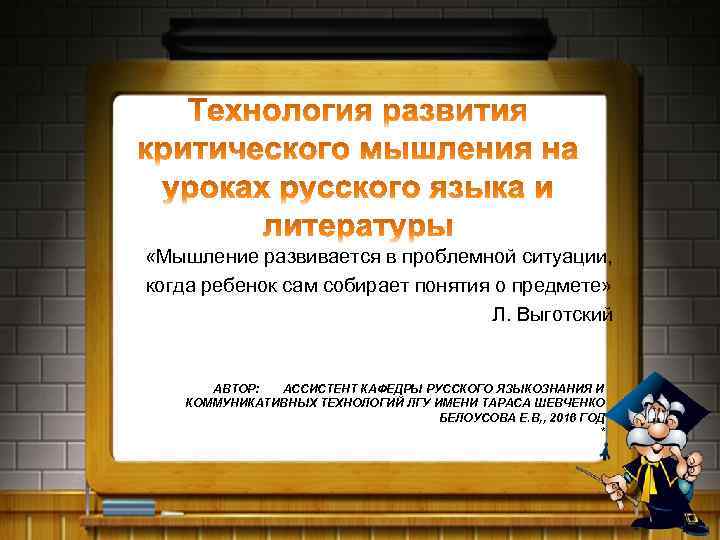 Технология развития критического мышления на уроках русского языка и литературы

«Мышление развивается в проблемной ситуации, когда ребенок сам собирает понятия о предмете»

Л. Выготский

АВТОР: АССИСТЕНТ КАФЕДРЫ РУССКОГО ЯЗЫКОЗНАНИЯ И КОММУНИКАТИВНЫХ ТЕХНОЛОГИЙ ЛГУ ИМЕНИ ТАРАСА ШЕВЧЕНКО БЕЛОУСОВА Е.В,, 2016 ГОД

*